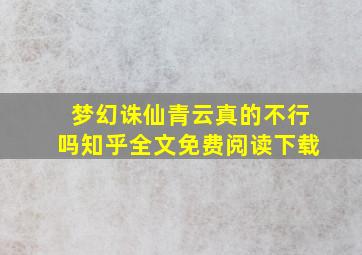 梦幻诛仙青云真的不行吗知乎全文免费阅读下载